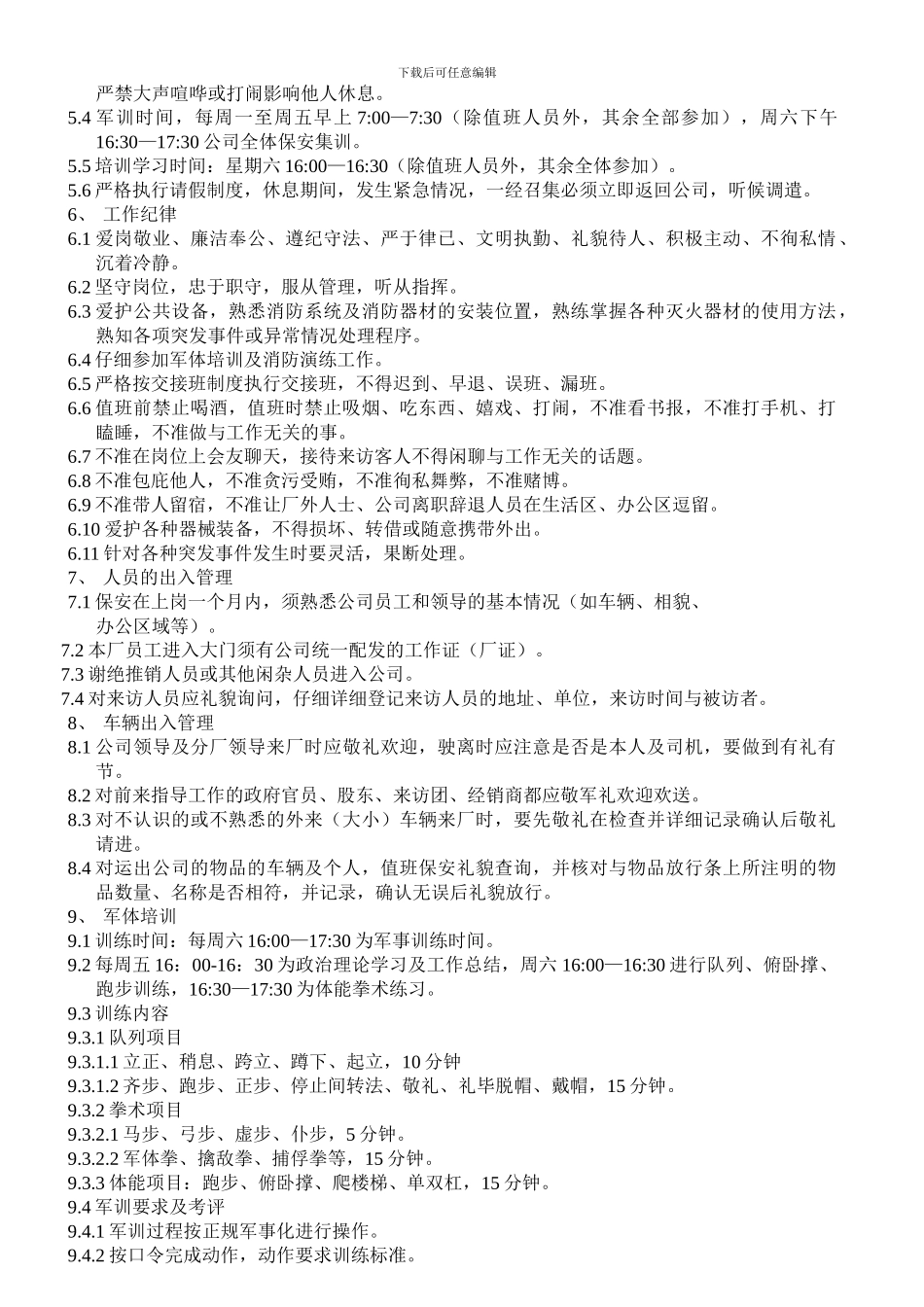 下载后可任意编辑

严禁大声喧哗或打闹影响他人休息。

5.4 军训时间，每周一至周五早上 7:00—7:30（除值班人员外，其余全部参加），周六下午 16:30—17:30 公司全体保安集训。

5.5 培训学习时间：星期六 16:00—16:30（除值班人员外，其余全体参加）。

5.6 严格执行请假制度，休息期间，发生紧急情况，一经召集必须立即返回公司，听候调遣。

6、 工作纪律

6.1 爱岗敬业、廉洁奉公、遵纪守法、严于律已、文明执勤、礼貌待人、积极主动、不徇私情、沉着冷静。

6.2 坚守岗位，忠于职守，服从管理，听从指挥。

6.3 爱护公共设备，熟悉消防系统及消防器材的安装位置，熟练掌握各种灭火器材的使用方法，熟知各项突发事件或异常情况处理程序。

6.4 仔细参加军体培训及消防演练工作。

6.5 严格按交接班制度执行交接班，不得迟到、早退、误班、漏班。

6.6 值班前禁止喝酒，值班时禁止吸烟、吃东西、嬉戏、打闹，不准看书报，不准打手机、打瞌睡，不准做与工作无关的事。

6.7 不准在岗位上会友聊天，接待来访客人不得闲聊与工作无关的话题。

6.8 不准包庇他人，不准贪污受贿，不准徇私舞弊，不准赌博。

6.9 不准带人留宿，不准让厂外人士、公司离职辞退人员在生活区、办公区逗留。

6.10 爱护各种器械装备，不得损坏、转借或随意携带外出。

6.11 针对各种突发事件发生时要灵活，果断处理。

7、 人员的出入管理

7.1 保安在上岗一个月内，须熟悉公司员工和领导的基本情况（如车辆、相貌、办公区域等）。

7.2 本厂员工进入大门须有公司统一配发的工作证（厂证）。

7.3 谢绝推销人员或其他闲杂人员进入公司。

7.4 对来访人员应礼貌询问，仔细详细登记来访人员的地址、单位，来访时间与被访者。

8、 车辆出入管理

8.1 公司领导及分厂领导来厂时应敬礼欢迎，驶离时应注意是否是本人及司机，要做到有礼有节。

8.2 对前来指导工作的政府官员、股东、来访团、经销商都应敬军礼欢迎欢送。

8.3 对不认识的或不熟悉的外来（大小）车辆来厂时，要先敬礼在检查并详细记录确认后敬礼请进。

8.4 对运出公司的物品的车辆及个人，值班保安礼貌查询，并核对与物品放行条上所注明的物品数量、名称是否相符，并记录，确认无误后礼貌放行。

9、 军体培训

9.1 训练时间：每周六 16:00—17:30 为军事训练时间。

9.2 每周五 16：00-16：30 为政治理论学习及工作总结，周六 16:00—16:30 进行队列、俯卧撑、跑步训练，16:30—17:30 为体能拳术练习。

9.3 训练内容

9.3.1 队列项目

9.3.1.1 立正、稍息、跨立、蹲下、起立，10 分钟

9.3.1.2 齐步、跑步、正步、停止间转法、敬礼、礼毕脱帽、戴帽，15 分钟。

9.3.2 拳术项目

9.3.2.1 马步、弓步、虚步、仆步，5 分钟。

9.3.2.2 军体拳、擒敌拳、捕俘拳等，15 分钟。

9.3.3 体能项目：跑步、俯卧撑、爬楼梯、单双杠，15 分钟。

9.4 军训要求及考评

9.4.1 军训过程按正规军事化进行操作。

9.4.2 按口令完成动作，动作要求训练标准。